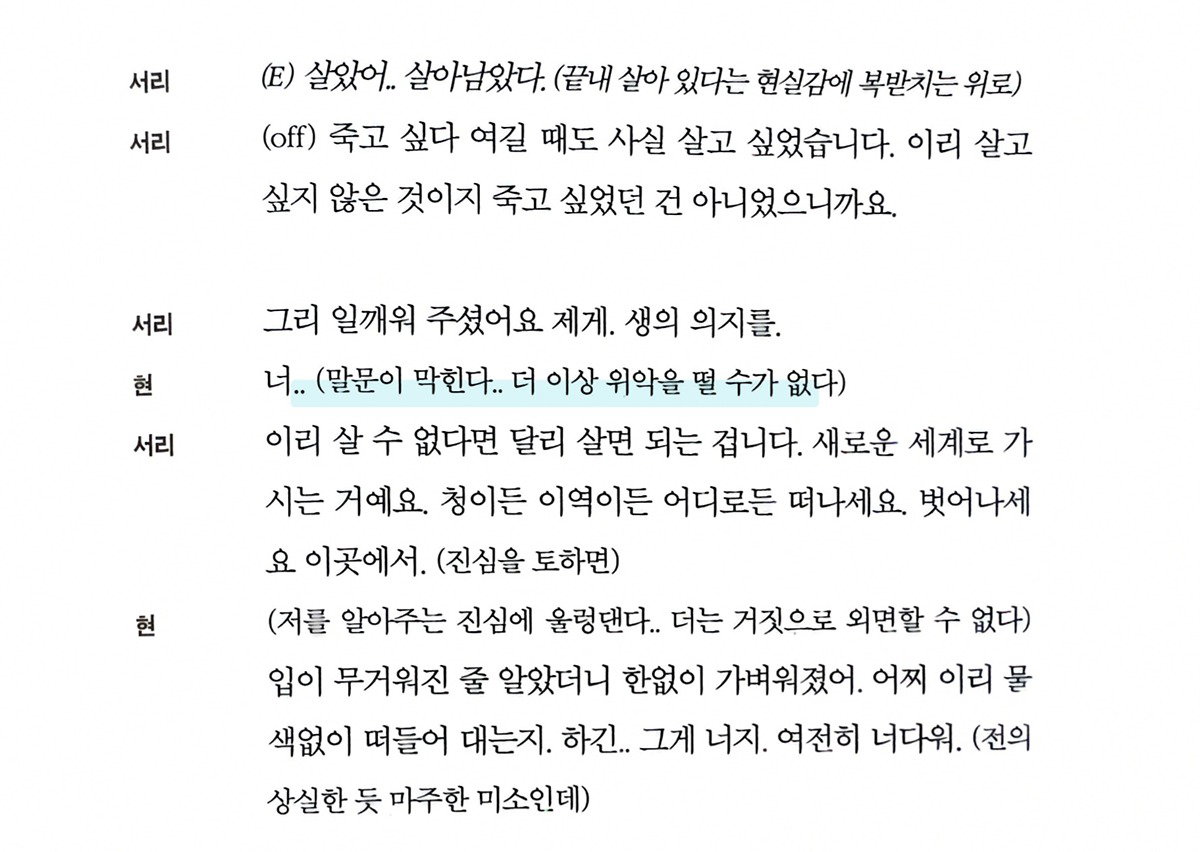 서리 (E) 살았어.. 살아남았다. (끝내 살아 있다는 현실감에 복받치는 위로)

서리 (off) 죽고 싶다 여길 때도 사실 살고 싶었습니다. 이리 살고 싶지 않은 것이지 죽고 싶었던 건 아니었으니까요.

서리 그리 일깨워 주셨어요 제게. 생의 의지를.

현 너.. (말문이 막힌다.. 더 이상 위악을 떨 수가 없다)

서리 이리 살 수 없다면 달리 살면 되는 겁니다. 새로운 세계로 가시는 거예요. 청이든 이역이든 어디로든 떠나세요. 벗어나세요 이곳에서. (진심을 토하면)

현 (저를 알아주는 진심에 울렁댄다.. 더는 거짓으로 외면할 수 없다) 입이 무거워진 줄 알았더니 한없이 가벼워졌어. 어찌 이리 물색없이 떠들어 대는지. 하긴.. 그게 너지. 여전히 너다워. (전의 상실한 듯 마주한 미소인데)